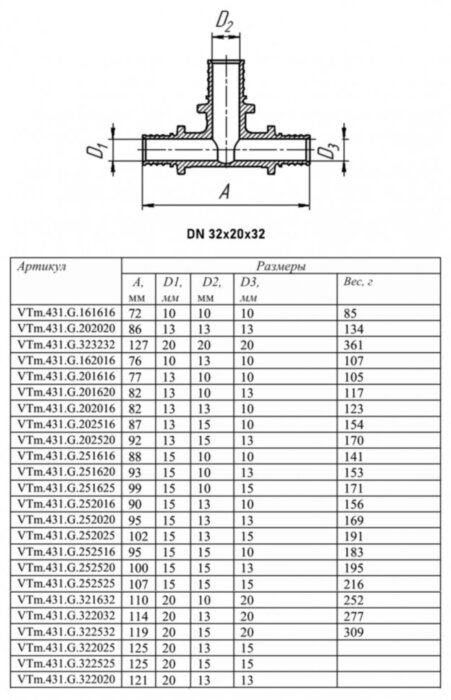 $D_2$

$D_1$

$D_3$

$A$

DN 32x20x32

| Артикул | Размеры | | | | |
|---|---|---|---|---|---|
| | A, мм | D1, мм | D2, мм | D3, мм | Вес, г |
| VTm.431.G.161616 | 72 | 10 | 10 | 10 | 85 |
| VTm.431.G.202020 | 86 | 13 | 13 | 13 | 134 |
| VTm.431.G.323232 | 127 | 20 | 20 | 20 | 361 |
| VTm.431.G.162016 | 76 | 10 | 13 | 10 | 107 |
| VTm.431.G.201616 | 77 | 13 | 10 | 10 | 105 |
| VTm.431.G.201620 | 82 | 13 | 10 | 13 | 117 |
| VTm.431.G.202016 | 82 | 13 | 13 | 10 | 123 |
| VTm.431.G.202516 | 87 | 13 | 15 | 10 | 154 |
| VTm.431.G.202520 | 92 | 13 | 15 | 13 | 170 |
| VTm.431.G.251616 | 88 | 15 | 10 | 10 | 141 |
| VTm.431.G.251620 | 93 | 15 | 10 | 13 | 153 |
| VTm.431.G.251625 | 99 | 15 | 10 | 15 | 171 |
| VTm.431.G.252016 | 90 | 15 | 13 | 10 | 156 |
| VTm.431.G.252020 | 95 | 15 | 13 | 13 | 169 |
| VTm.431.G.252025 | 102 | 15 | 13 | 15 | 191 |
| VTm.431.G.252516 | 95 | 15 | 15 | 10 | 183 |
| VTm.431.G.252520 | 100 | 15 | 15 | 13 | 195 |
| VTm.431.G.252525 | 107 | 15 | 15 | 15 | 216 |
| VTm.431.G.321632 | 110 | 20 | 10 | 20 | 252 |
| VTm.431.G.322032 | 114 | 20 | 13 | 20 | 277 |
| VTm.431.G.322532 | 119 | 20 | 15 | 20 | 309 |
| VTm.431.G.322025 | 125 | 20 | 13 | 15 | |
| VTm.431.G.322525 | 125 | 20 | 15 | 15 | |
| VTm.431.G.322020 | 121 | 20 | 13 | 13 | |